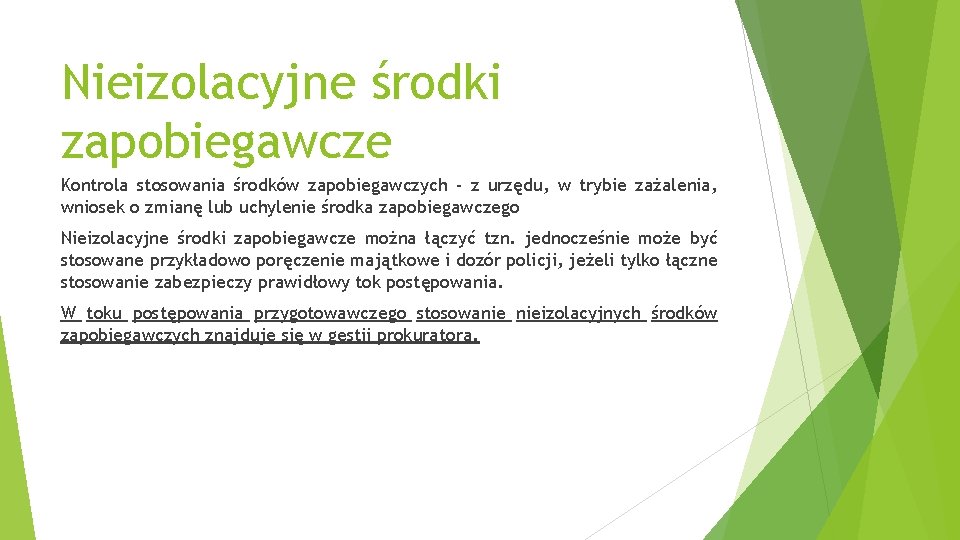 Nieizolacyjne środki zapobiegawcze

Kontrola stosowania środków zapobiegawczych - z urzędu, w trybie zażalenia, wniosek o zmianę lub uchylenie środka zapobiegawczego

Nieizolacyjne środki zapobiegawcze można łączyć tzn. jednocześnie może być stosowane przykładowo poręczenie majątkowe i dozór policji, jeżeli tylko łączne stosowanie zabezpieczy prawidłowy tok postępowania.

W toku postępowania przygotowawczego stosowanie nieizolacyjnych środków zapobiegawczych znajduje się w gestii prokuratora.